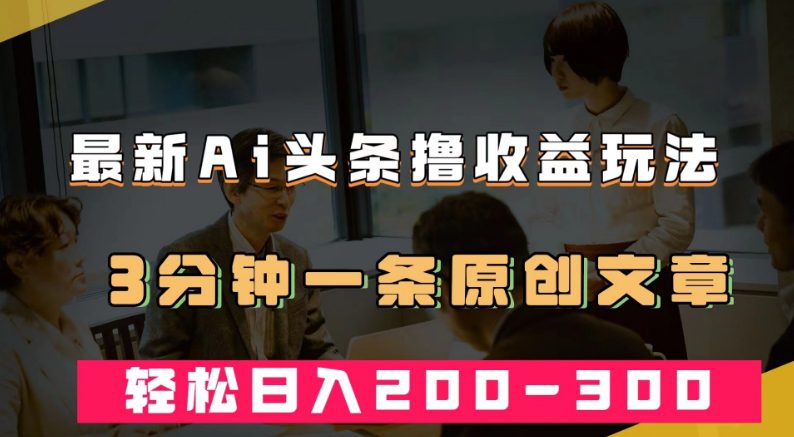 最新Ai头条撸收益玩法

3分钟一条原创文章

轻松日入200-300